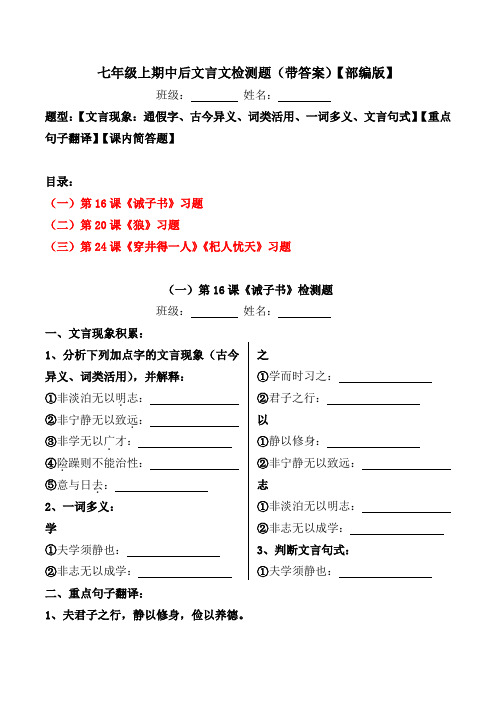 七年级上期中后文言文检测题（带答案）【部编版】

班级：________ 姓名：________

题型：【文言现象：通假字、古今异义、词类活用、一词多义、文言句式】【重点句子翻译】【课内简答题】

目录：

（一）第 16 课《诫子书》习题

（二）第 20 课《狼》习题

（三）第 24 课《穿井得一人》《杞人忧天》习题

（一）第 16 课《诫子书》检测题

班级：________ 姓名：________

一、文言现象积累：

1、分析下列加点字的文言现象（古今异义、词类活用），并解释：

①非淡泊无以明志：________

②非宁静无以致远：________

③非学无以广才：________

④险躁则不能治性：________

⑤意与日去：________

2、一词多义：

学

①夫学须静也：________

②非志无以成学：________

之

①学而时习之：________

②君子之行：________

以

①静以修身：________

②非宁静无以致远：________

志

①非淡泊无以明志：________

②非志无以成学：________

3、判断文言句式：

①夫学须静也：________

二、重点句子翻译：

1、夫君子之行，静以修身，俭以养德。